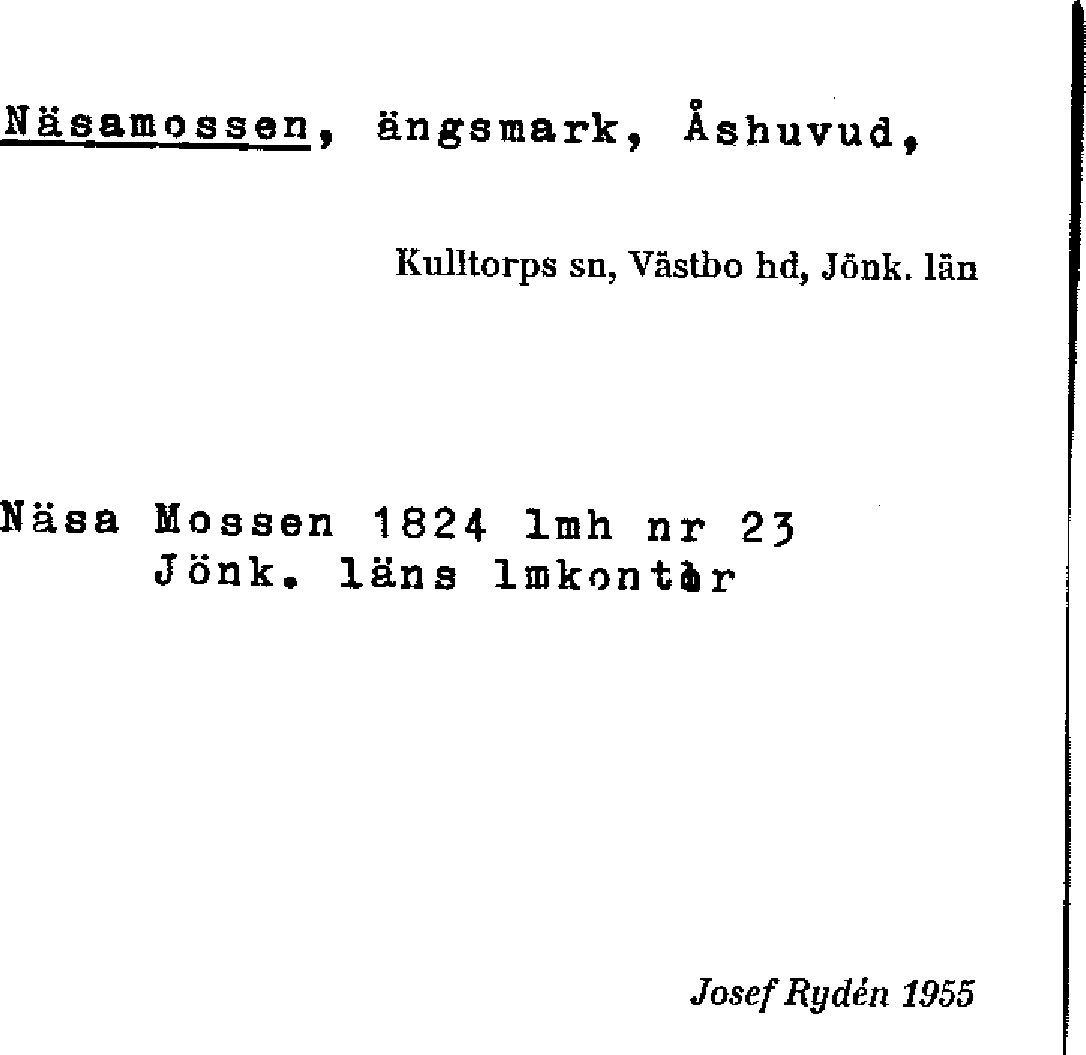 Näsamossen, ängsmark, Åshuvud,

Kulltorps sn, Västbo hd, Jönk. län

Näsa Mossen 1824 lmh nr 23
Jönk. läns lmkontor

Josef Rydén 1955